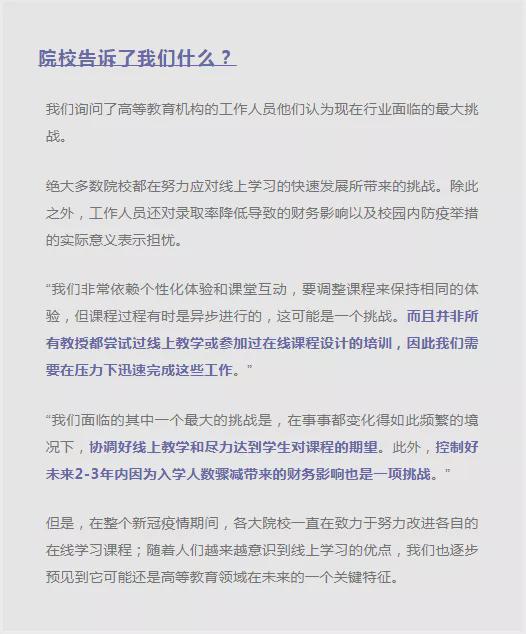 院校告诉了我们什么？

我们询问了高等教育机构的工作人员他们认为现在行业面临的最大挑战。

绝大多数院校都在努力应对线上学习的快速发展所带来的挑战。除此之外，工作人员还对录取率降低导致的财务影响以及校园内防疫举措的实际意义表示担忧。

“我们非常依赖个性化体验和课堂互动，要调整课程来保持相同的体验，但课程过程有时是异步进行的，这可能是一个挑战。而且并非所有教授都尝试过线上教学或参加过在线课程设计的培训，因此我们需要在压力下迅速完成这些工作。”

“我们面临的其中一个最大的挑战是，在事事都变化得如此频繁的境况下，协调好线上教学和尽力达到学生对课程的期望。此外，控制好未来2-3年内因为入学人数骤减带来的财务影响也是一项挑战。”

但是，在整个新冠疫情期间，各大院校一直在致力于努力改进各自的在线学习课程；随着人们越来越意识到线上学习的优点，我们也逐步预见到它可能还是高等教育领域在未来的一个关键特征。